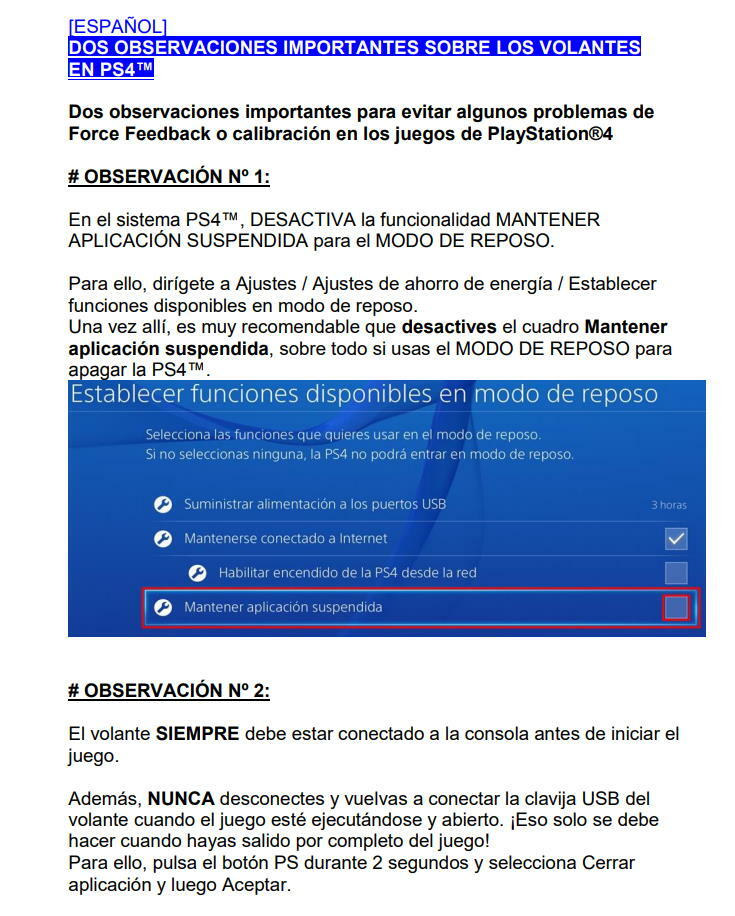 [ESPAÑOL]
DOS OBSERVACIONES IMPORTANTES SOBRE LOS VOLANTES EN PS4™

Dos observaciones importantes para evitar algunos problemas de Force Feedback o calibración en los juegos de PlayStation®4

# OBSERVACIÓN Nº 1:

En el sistema PS4™, DESACTIVA la funcionalidad MANTENER APLICACIÓN SUSPENDIDA para el MODO DE REPOSO.

Para ello, dirígete a Ajustes / Ajustes de ahorro de energía / Establecer funciones disponibles en modo de reposo.
Una vez allí, es muy recomendable que desactives el cuadro Mantener aplicación suspendida, sobre todo si usas el MODO DE REPOSO para apagar la PS4™.

Establecer funciones disponibles en modo de reposo

Selecciona las funciones que quieres usar en el modo de reposo.
Si no seleccionas ninguna, la PS4 no podrá entrar en modo de reposo.

Suministrar alimentación a los puertos USB 3 horas
Mantenerse conectado a Internet
Habilitar encendido de la PS4 desde la red
Mantener aplicación suspendida

# OBSERVACIÓN Nº 2:

El volante SIEMPRE debe estar conectado a la consola antes de iniciar el juego.

Además, NUNCA desconectes y vuelvas a conectar la clavija USB del volante cuando el juego esté ejecutándose y abierto. ¡Eso solo se debe hacer cuando hayas salido por completo del juego!
Para ello, pulsa el botón PS durante 2 segundos y selecciona Cerrar aplicación y luego Aceptar.